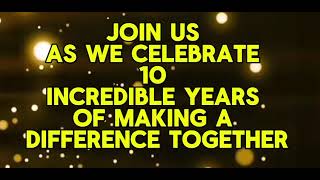 JOIN US
AS WE CELEBRATE
10
INCREDIBLE YEARS
OF MAKING A
DIFFERENCE TOGETHER